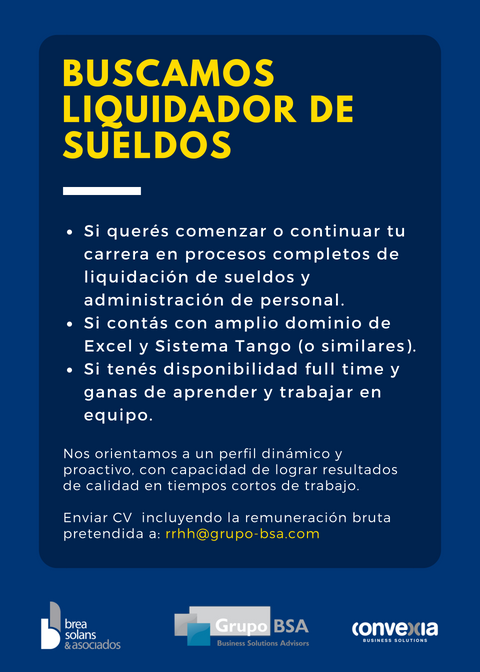 BUSCAMOS LIQUIDADOR DE SUELDOS

• Si querés comenzar o continuar tu carrera en procesos completos de liquidación de sueldos y administración de personal.
• Si contás con amplio dominio de Excel y Sistema Tango (o similares).
• Si tenés disponibilidad full time y ganas de aprender y trabajar en equipo.

Nos orientamos a un perfil dinámico y proactivo, con capacidad de lograr resultados de calidad en tiempos cortos de trabajo.

Enviar CV incluyendo la remuneración bruta pretendida a: rrhh@grupo-bsa.com

brea
solans
&asociados

Grupo BSA
Business Solutions Advisors

convexia
BUSINESS SOLUTIONS